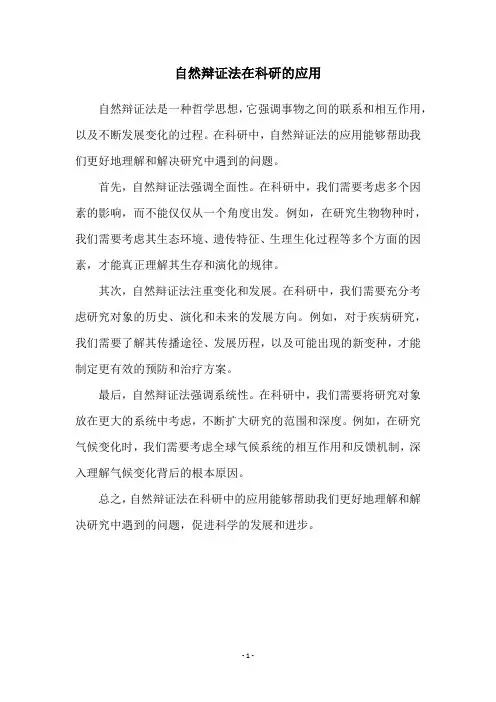 自然辩证法在科研的应用

自然辩证法是一种哲学思想，它强调事物之间的联系和相互作用，以及不断发展变化的过程。在科研中，自然辩证法的应用能够帮助我们更好地理解和解决研究中遇到的问题。

首先，自然辩证法强调全面性。在科研中，我们需要考虑多个因素的影响，而不能仅仅从一个角度出发。例如，在研究生物物种时，我们需要考虑其生态环境、遗传特征、生理生化过程等多个方面的因素，才能真正理解其生存和演化的规律。

其次，自然辩证法注重变化和发展。在科研中，我们需要充分考虑研究对象的历史、演化和未来的发展方向。例如，对于疾病研究，我们需要了解其传播途径、发展历程，以及可能出现的新变种，才能制定更有效的预防和治疗方案。

最后，自然辩证法强调系统性。在科研中，我们需要将研究对象放在更大的系统中考虑，不断扩大研究的范围和深度。例如，在研究气候变化时，我们需要考虑全球气候系统的相互作用和反馈机制，深入理解气候变化背后的根本原因。

总之，自然辩证法在科研中的应用能够帮助我们更好地理解和解决研究中遇到的问题，促进科学的发展和进步。

- 1 -